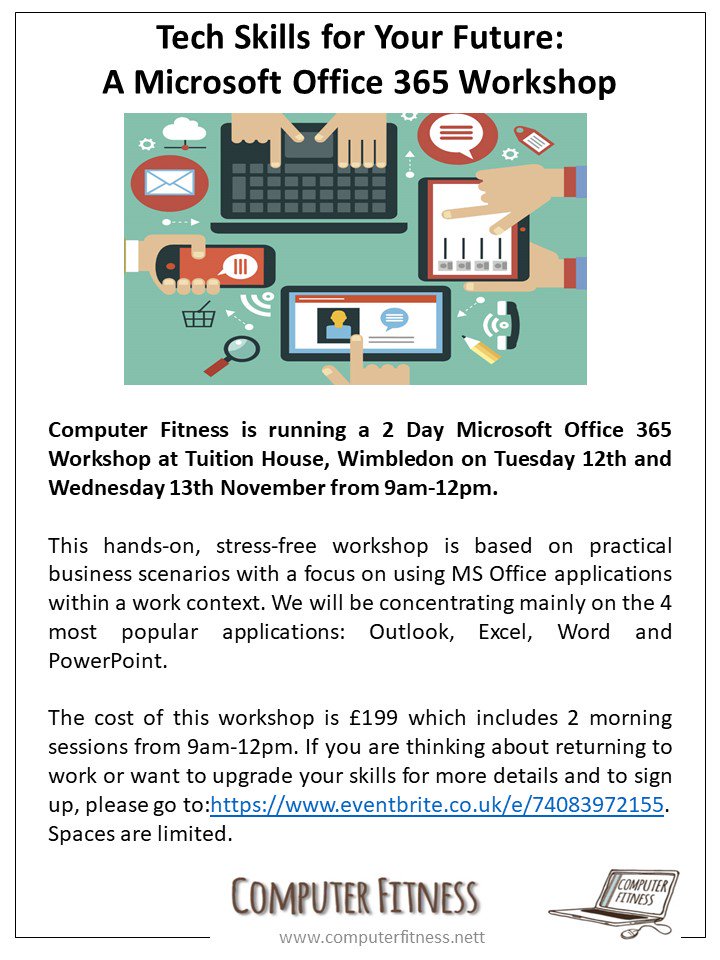 Tech Skills for Your Future:
A Microsoft Office 365 Workshop

Computer Fitness is running a 2 Day Microsoft Office 365 Workshop at Tuition House, Wimbledon on Tuesday 12th and Wednesday 13th November from 9am-12pm.

This hands-on, stress-free workshop is based on practical business scenarios with a focus on using MS Office applications within a work context. We will be concentrating mainly on the 4 most popular applications: Outlook, Excel, Word and PowerPoint.

The cost of this workshop is £199 which includes 2 morning sessions from 9am-12pm. If you are thinking about returning to work or want to upgrade your skills for more details and to sign up, please go to:https://www.eventbrite.co.uk/e/74083972155. Spaces are limited.

COMPUTER FITNESS

COMPUTER FITNESS

www.computerfitness.nett